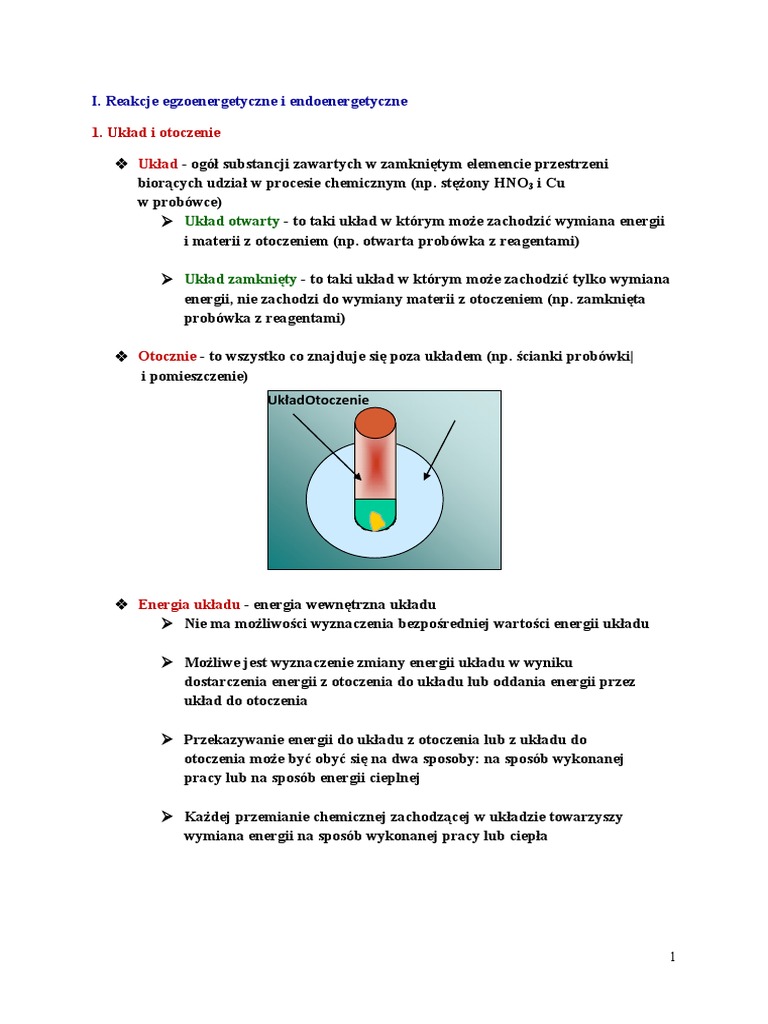 I. Reakcje egzoenergetyczne i endoenergetyczne

1. Układ i otoczenie

❖ Układ - ogół substancji zawartych w zamkniętym elemencie przestrzeni biorących udział w procesie chemicznym (np. stężony $HNO_3$ i Cu w probówce)

➢ Układ otwarty - to taki układ w którym może zachodzić wymiana energii i materii z otoczeniem (np. otwarta probówka z reagentami)

➢ Układ zamknięty - to taki układ w którym może zachodzić tylko wymiana energii, nie zachodzi do wymiany materii z otoczeniem (np. zamknięta probówka z reagentami)

❖ Otocznie - to wszystko co znajduje się poza układem (np. ścianki probówki| i pomieszczenie)

UkładOtoczenie

❖ Energia układu - energia wewnętrzna układu

➢ Nie ma możliwości wyznaczenia bezpośredniej wartości energii układu

➢ Możliwe jest wyznaczenie zmiany energii układu w wyniku dostarczenia energii z otoczenia do układu lub oddania energii przez układ do otoczenia

➢ Przekazywanie energii do układu z otoczenia lub z układu do otoczenia może być obyć się na dwa sposoby: na sposób wykonanej pracy lub na sposób energii cieplnej

➢ Każdej przemianie chemicznej zachodzącej w układzie towarzyszy wymiana energii na sposób wykonanej pracy lub ciepła

1